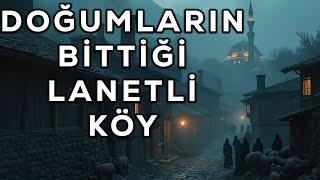 DOĞUMLARIN
BİTTİĞİ
LANETLİ
KÖY